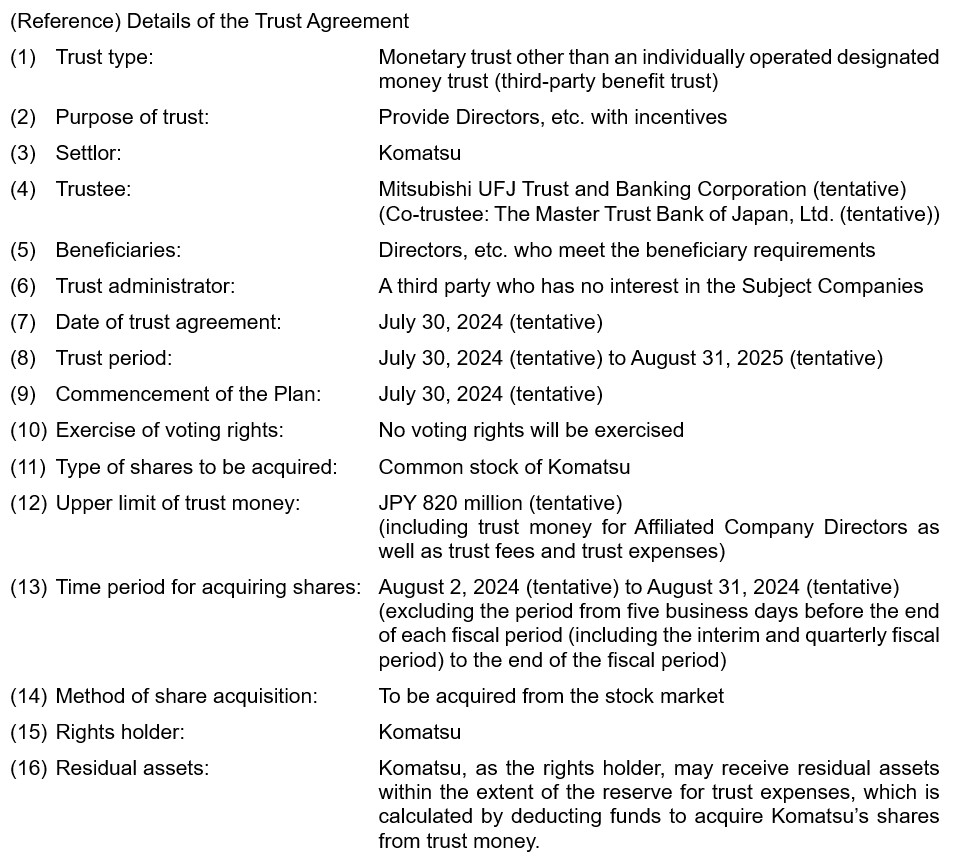 (Reference) Details of the Trust Agreement

(1) Trust type: Monetary trust other than an individually operated designated money trust (third-party benefit trust)

(2) Purpose of trust: Provide Directors, etc. with incentives

(3) Settlor: Komatsu

(4) Trustee: Mitsubishi UFJ Trust and Banking Corporation (tentative) (Co-trustee: The Master Trust Bank of Japan, Ltd. (tentative))

(5) Beneficiaries: Directors, etc. who meet the beneficiary requirements

(6) Trust administrator: A third party who has no interest in the Subject Companies

(7) Date of trust agreement: July 30, 2024 (tentative)

(8) Trust period: July 30, 2024 (tentative) to August 31, 2025 (tentative)

(9) Commencement of the Plan: July 30, 2024 (tentative)

(10) Exercise of voting rights: No voting rights will be exercised

(11) Type of shares to be acquired: Common stock of Komatsu

(12) Upper limit of trust money: JPY 820 million (tentative) (including trust money for Affiliated Company Directors as well as trust fees and trust expenses)

(13) Time period for acquiring shares: August 2, 2024 (tentative) to August 31, 2024 (tentative) (excluding the period from five business days before the end of each fiscal period (including the interim and quarterly fiscal period) to the end of the fiscal period)

(14) Method of share acquisition: To be acquired from the stock market

(15) Rights holder: Komatsu

(16) Residual assets: Komatsu, as the rights holder, may receive residual assets within the extent of the reserve for trust expenses, which is calculated by deducting funds to acquire Komatsu's shares from trust money.